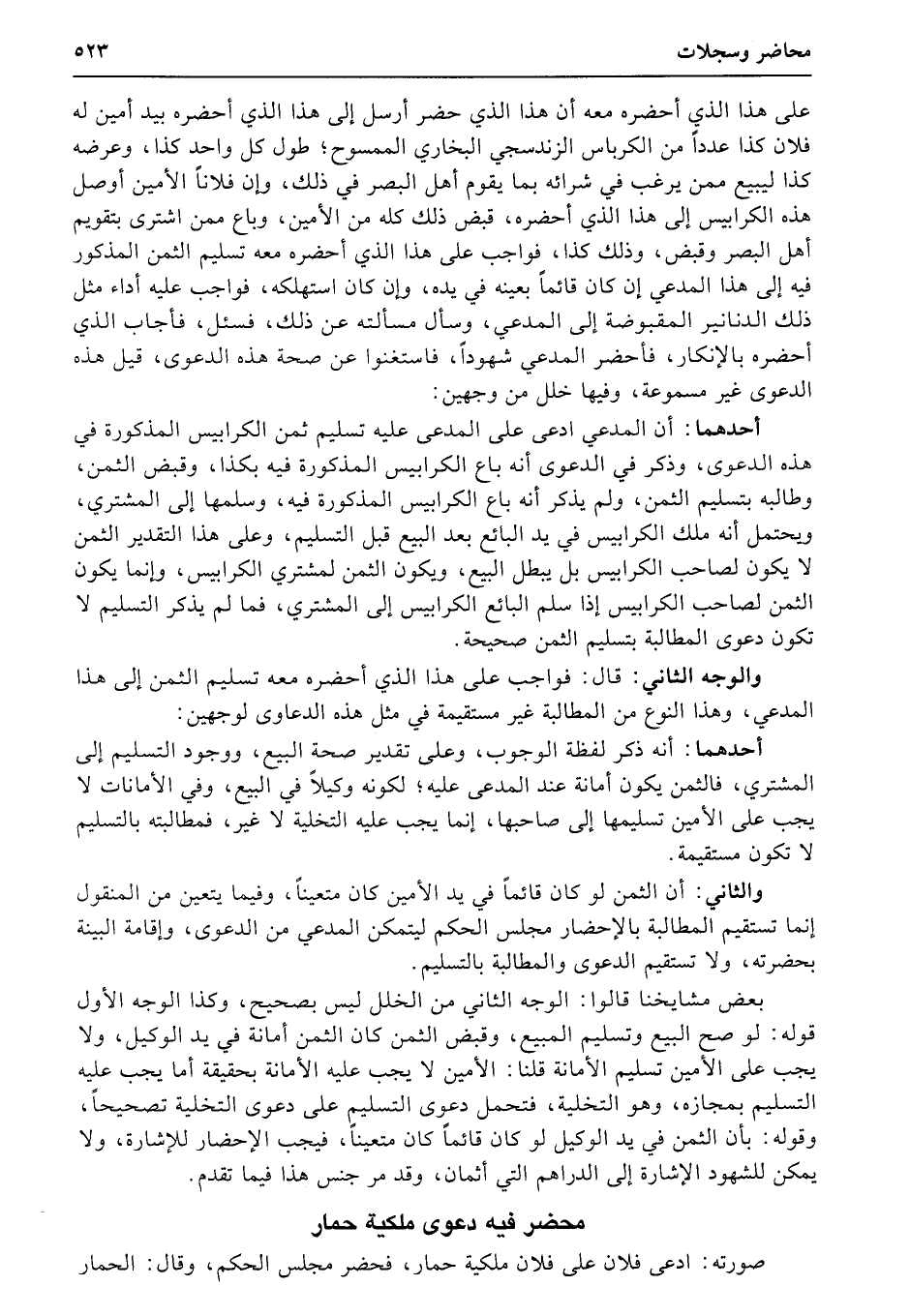 محاضر وسجلات ٥٢٣

على هذا الذي أحضره معه أن هذا الذي حضر أرسل إلى هذا الذي أحضره بيد أمين له فلان كذا عدداً من الكرباس الزندسجي البخاري الممسوح؛ طول كل واحد كذا، وعرضه كذا ليبيع ممن يرغب في شرائه بما يقوم أهل البصر في ذلك، وإن فلاناً الأمين أوصل هذه الكرابيس إلى هذا الذي أحضره، قبض ذلك كله من الأمين، وباع ممن اشترى بتقويم أهل البصر وقبض، وذلك كذا، فواجب على هذا الذي أحضره معه تسليم الثمن المذكور فيه إلى هذا المدعي إن كان قائماً بعينه في يده، وإن كان استهلكه، فواجب عليه أداء مثل ذلك الدنانير المقبوضة إلى المدعي، وسأل مسألته عن ذلك، فسئل، فأجاب الذي أحضره بالإنكار، فأحضر المدعي شهوداً، فاستغنوا عن صحة هذه الدعوى، قيل هذه الدعوى غير مسموعة، وفيها خلل من وجهين:

أحدهما: أن المدعي ادعى على المدعى عليه تسليم ثمن الكرابيس المذكورة في هذه الدعوى، وذكر في الدعوى أنه باع الكرابيس المذكورة فيه بكذا، وقبض الثمن، وطالبه بتسليم الثمن، ولم يذكر أنه باع الكرابيس المذكورة فيه، وسلمها إلى المشتري، ويحتمل أنه ملك الكرابيس في يد البائع بعد البيع قبل التسليم، وعلى هذا التقدير الثمن لا يكون لصاحب الكرابيس بل يبطل البيع، ويكون الثمن لمشتري الكرابيس، وإنما يكون الثمن لصاحب الكرابيس إذا سلم البائع الكرابيس إلى المشتري، فما لم يذكر التسليم لا تكون دعوى المطالبة بتسليم الثمن صحيحة.

والوجه الثاني: قال: فواجب على هذا الذي أحضره معه تسليم الثمن إلى هذا المدعي، وهذا النوع من المطالبة غير مستقيمة في مثل هذه الدعاوى لوجهين:

أحدهما: أنه ذكر لفظة الوجوب، وعلى تقدير صحة البيع، ووجود التسليم إلى المشتري، فالثمن يكون أمانة عند المدعى عليه؛ لكونه وكيلاً في البيع، وفي الأمانات لا يجب على الأمين تسليمها إلى صاحبها، إنما يجب عليه التخلية لا غير، فمطالبته بالتسليم لا تكون مستقيمة.

والثاني: أن الثمن لو كان قائماً في يد الأمين كان متعيناً، وفيما يتعين من المنقول إنما تستقيم المطالبة بالإحضار مجلس الحكم ليتمكن المدعي من الدعوى، وإقامة البينة بحضرته، ولا تستقيم الدعوى والمطالبة بالتسليم.

بعض مشايخنا قالوا: الوجه الثاني من الخلل ليس بصحيح، وكذا الوجه الأول قوله: لو صح البيع وتسليم المبيع، وقبض الثمن كان الثمن أمانة في يد الوكيل، ولا يجب على الأمين تسليم الأمانة قلنا: الأمين لا يجب عليه الأمانة بحقيقة أما يجب عليه التسليم بمجازه، وهو التخلية، فتحمل دعوى التسليم على دعوى التخلية تصحيحاً، وقوله: بأن الثمن في يد الوكيل لو كان قائماً كان متعيناً، فيجب الإحضار للإشارة، ولا يمكن للشهود الإشارة إلى الدراهم التي أثمان، وقد مر جنس هذا فيما تقدم.

محضر فيه دعوى ملكية حمار

صورته: ادعى فلان على فلان ملكية حمار، فحضر مجلس الحكم، وقال: الحمار